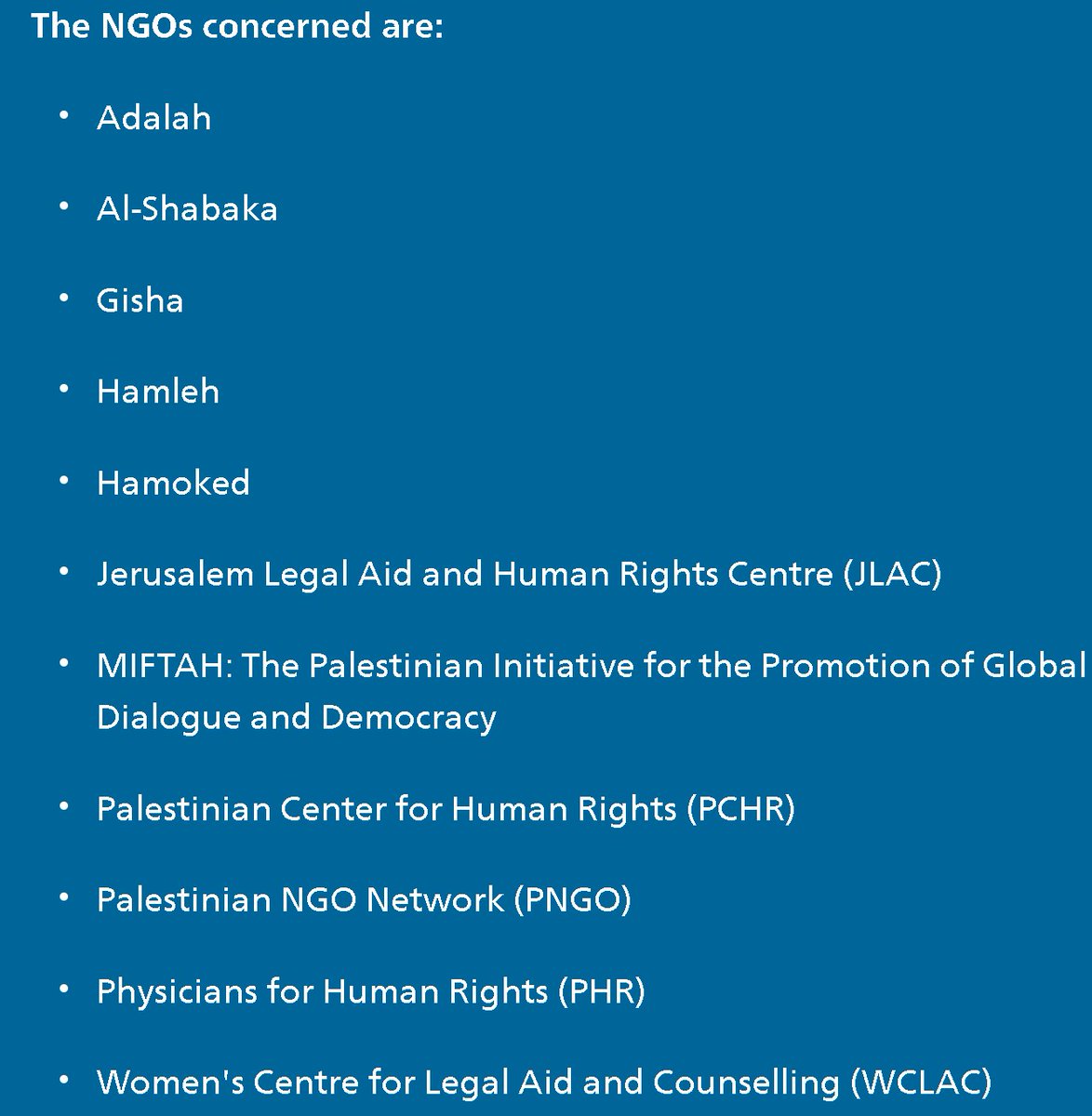 The NGOs concerned are:

• Adalah

• Al-Shabaka

• Gisha

• Hamleh

• Hamoked

• Jerusalem Legal Aid and Human Rights Centre (JLAC)

• MIFTAH: The Palestinian Initiative for the Promotion of Global Dialogue and Democracy

• Palestinian Center for Human Rights (PCHR)

• Palestinian NGO Network (PNGO)

• Physicians for Human Rights (PHR)

• Women's Centre for Legal Aid and Counselling (WCLAC)